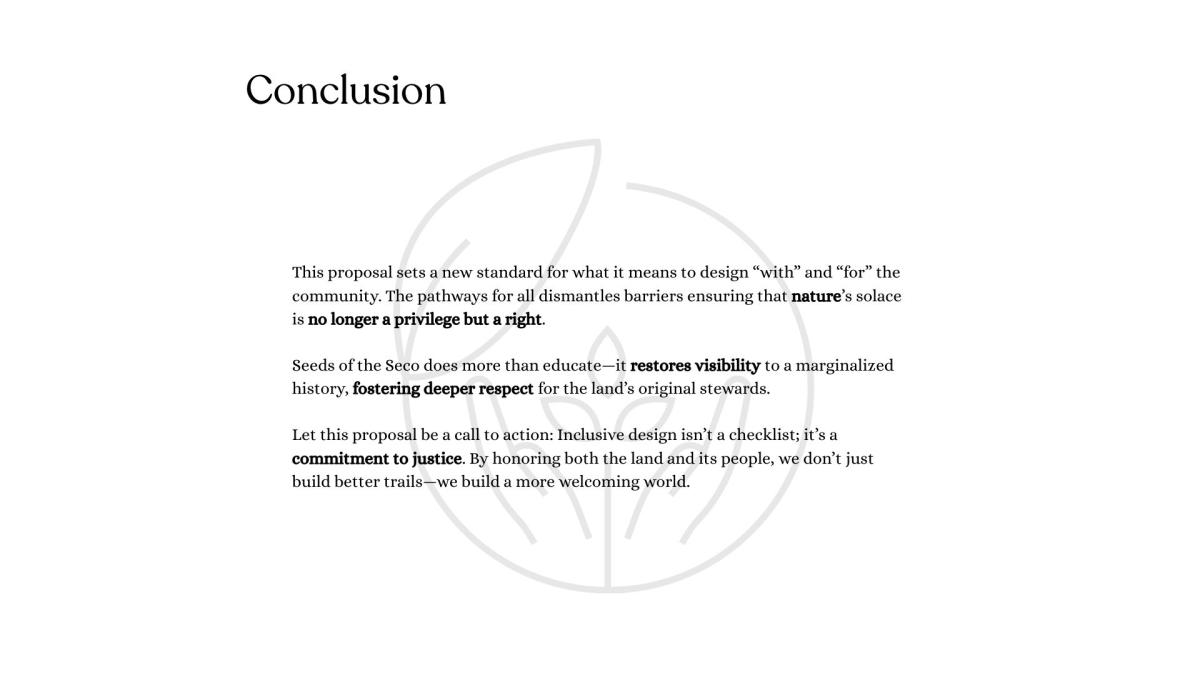 Conclusion

This proposal sets a new standard for what it means to design “with” and “for” the community. The pathways for all dismantles barriers ensuring that nature’s solace is no longer a privilege but a right.

Seeds of the Seco does more than educate—it restores visibility to a marginalized history, fostering deeper respect for the land’s original stewards.

Let this proposal be a call to action: Inclusive design isn’t a checklist; it’s a commitment to justice. By honoring both the land and its people, we don’t just build better trails—we build a more welcoming world.